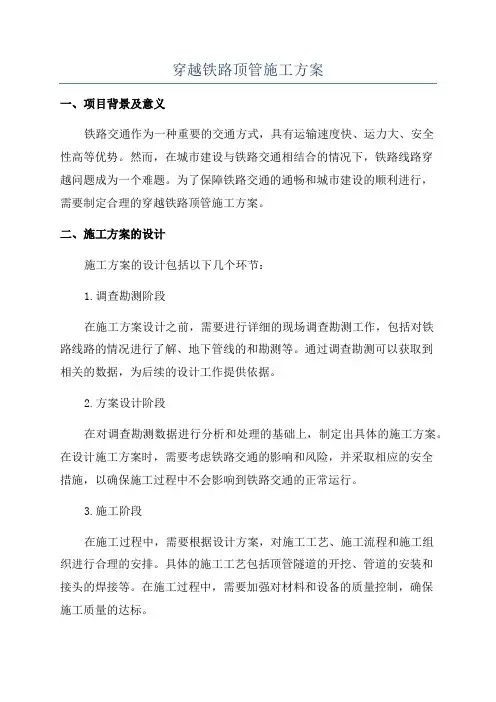 穿越铁路顶管施工方案

一、项目背景及意义

铁路交通作为一种重要的交通方式，具有运输速度快、运力大、安全性高等优势。然而，在城市建设与铁路交通相结合的情况下，铁路线路穿越问题成为一个难题。为了保障铁路交通的通畅和城市建设的顺利进行，需要制定合理的穿越铁路顶管施工方案。

二、施工方案的设计

施工方案的设计包括以下几个环节：

1.调查勘测阶段

在施工方案设计之前，需要进行详细的现场调查勘测工作，包括对铁路线路的情况进行了解、地下管线的和勘测等。通过调查勘测可以获取到相关的数据，为后续的设计工作提供依据。

2.方案设计阶段

在对调查勘测数据进行分析和处理的基础上，制定出具体的施工方案。在设计施工方案时，需要考虑铁路交通的影响和风险，并采取相应的安全措施，以确保施工过程中不会影响到铁路交通的正常运行。

3.施工阶段

在施工过程中，需要根据设计方案，对施工工艺、施工流程和施工组织进行合理的安排。具体的施工工艺包括顶管隧道的开挖、管道的安装和接头的焊接等。在施工过程中，需要加强对材料和设备的质量控制，确保施工质量的达标。